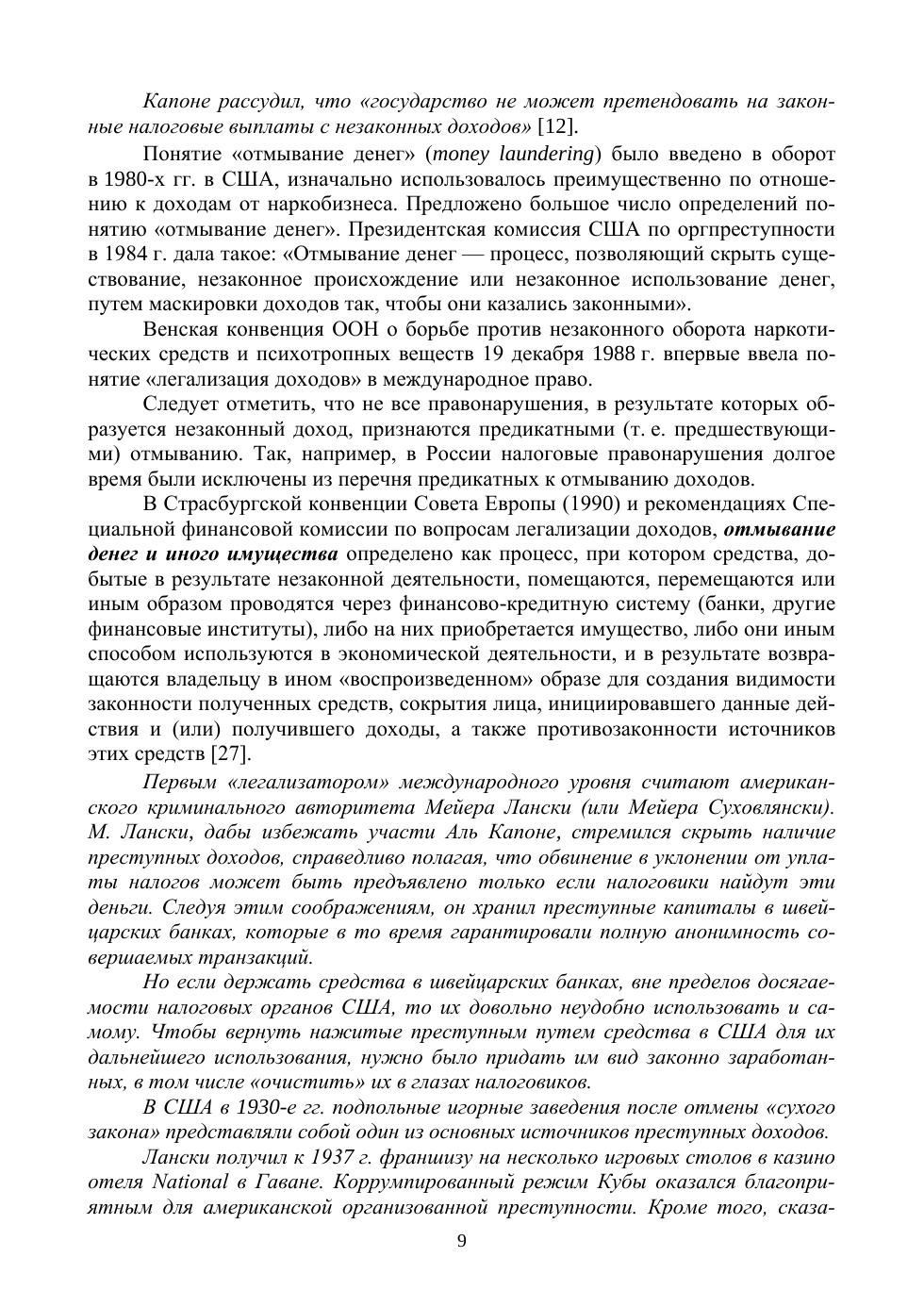 Капоне рассудил, что «государство не может претендовать на законные налоговые выплаты с незаконных доходов» [12].

Понятие «отмывание денег» (money laundering) было введено в оборот в 1980-х гг. в США, изначально использовалось преимущественно по отношению к доходам от наркобизнеса. Предложено большое число определений понятию «отмывание денег». Президентская комиссия США по оргпреступности в 1984 г. дала такое: «Отмывание денег — процесс, позволяющий скрыть существование, незаконное происхождение или незаконное использование денег, путем маскировки доходов так, чтобы они казались законными».

Венская конвенция ООН о борьбе против незаконного оборота наркотических средств и психотропных веществ 19 декабря 1988 г. впервые ввела понятие «легализация доходов» в международное право.

Следует отметить, что не все правонарушения, в результате которых образуется незаконный доход, признаются предикатными (т. е. предшествующими) отмыванию. Так, например, в России налоговые правонарушения долгое время были исключены из перечня предикатных к отмыванию доходов.

В Страсбургской конвенции Совета Европы (1990) и рекомендациях Специальной финансовой комиссии по вопросам легализации доходов, отмывание денег и иного имущества определено как процесс, при котором средства, добытые в результате незаконной деятельности, помещаются, перемещаются или иным образом проводятся через финансово-кредитную систему (банки, другие финансовые институты), либо на них приобретается имущество, либо они иным способом используются в экономической деятельности, и в результате возвращаются владельцу в ином «воспроизведенном» образе для создания видимости законности полученных средств, сокрытия лица, инициировавшего данные действия и (или) получившего доходы, а также противозаконности источников этих средств [27].

Первым «легализатором» международного уровня считают американского криминального авторитета Мейера Лански (или Мейера Суховлянски). М. Лански, дабы избежать участи Аль Капоне, стремился скрыть наличие преступных доходов, справедливо полагая, что обвинение в уклонении от уплаты налогов может быть предъявлено только если налоговики найдут эти деньги. Следуя этим соображениям, он хранил преступные капиталы в швейцарских банках, которые в то время гарантировали полную анонимность совершаемых транзакций.

Но если держать средства в швейцарских банках, вне пределов досягаемости налоговых органов США, то их довольно неудобно использовать и самому. Чтобы вернуть нажитые преступным путем средства в США для их дальнейшего использования, нужно было придать им вид законно заработанных, в том числе «очистить» их в глазах налоговиков.

В США в 1930-е гг. подпольные игорные заведения после отмены «сухого закона» представляли собой один из основных источников преступных доходов.

Лански получил к 1937 г. франшизу на несколько игровых столов в казино отеля National в Гаване. Коррумпированный режим Кубы оказался благоприятным для американской организованной преступности. Кроме того, сказа-

9